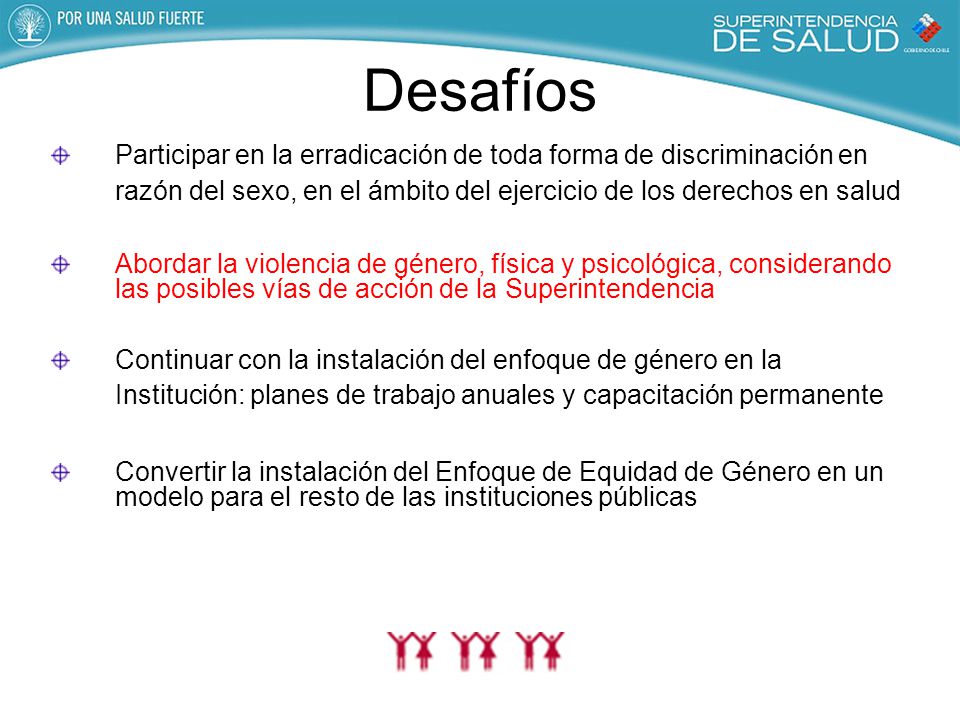 POR UNA SALUD FUERTE

SUPERINTENDENCIA DE SALUD

GOBIERNO DE CHILE

Desafíos

Participar en la erradicación de toda forma de discriminación en razón del sexo, en el ámbito del ejercicio de los derechos en salud

Abordar la violencia de género, física y psicológica, considerando las posibles vías de acción de la Superintendencia

Continuar con la instalación del enfoque de género en la Institución: planes de trabajo anuales y capacitación permanente

Convertir la instalación del Enfoque de Equidad de Género en un modelo para el resto de las instituciones públicas